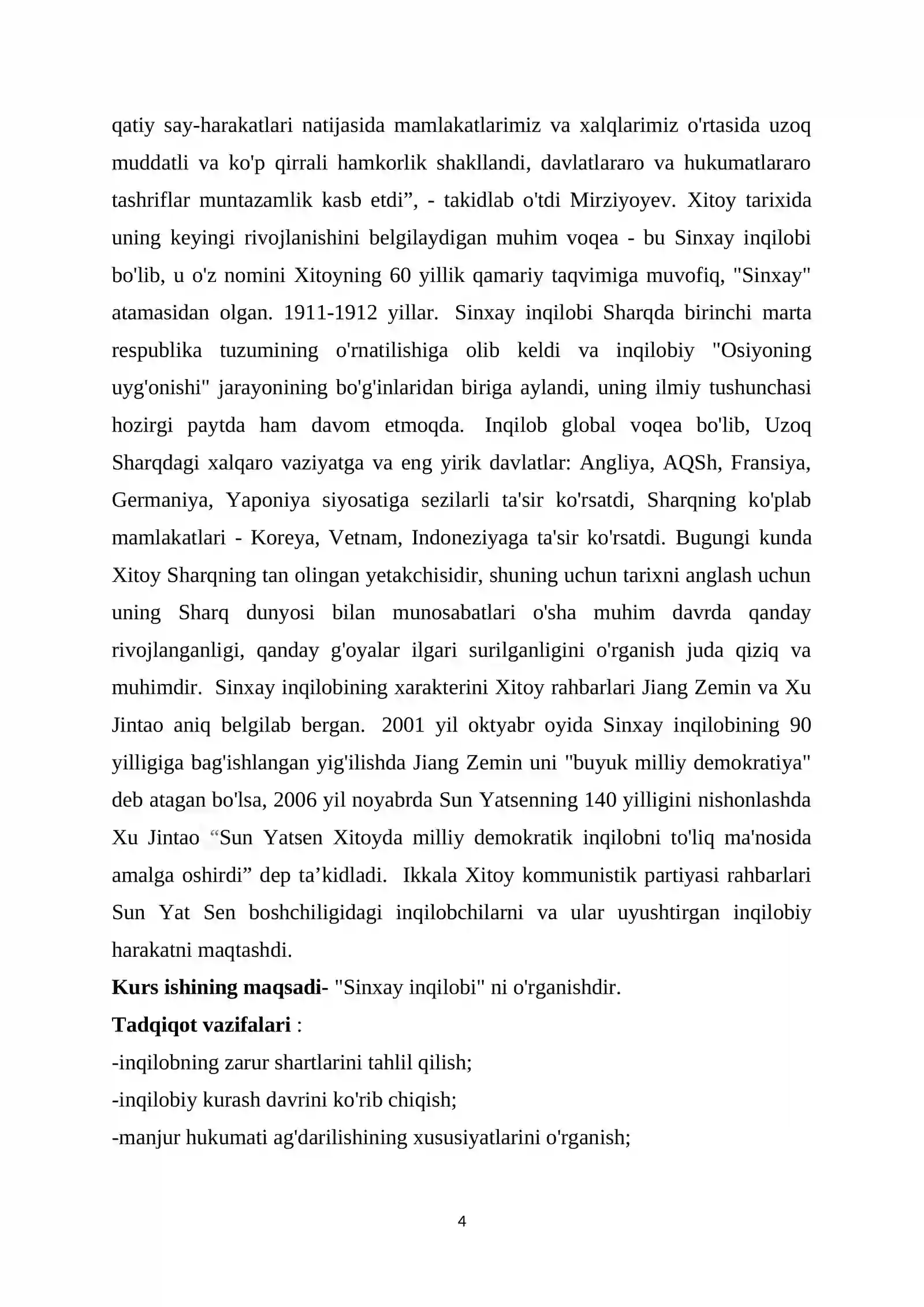 qatiy say-harakatlari natijasida mamlakatlarimiz va xalqlarimiz o'rtasida uzoq muddatli va ko'p qirrali hamkorlik shakllandi, davlatlararo va hukumatlararo tashriflar muntazamlik kasb etdi", - takidlab o'tdi Mirziyoyev. Xitoy tarixida uning keyingi rivojlanishini belgilaydigan muhim voqea - bu Sinxay inqilobi bo'lib, u o'z nomini Xitoyning 60 yillik qamariy taqvimiga muvofiq, "Sinxay" atamasidan olgan. 1911-1912 yillar. Sinxay inqilobi Sharqda birinchi marta respublika tuzumining o'rnatilishiga olib keldi va inqilobiy "Osiyoning uyg'onishi" jarayonining bo'g'inlaridan biriga aylandi, uning ilmiy tushunchasi hozirgi paytda ham davom etmoqda. Inqilob global voqea bo'lib, Uzoq Sharqdagi xalqaro vaziyatga va eng yirik davlatlar: Angliya, AQSh, Fransiya, Germaniya, Yaponiya siyosatiga sezilarli ta'sir ko'rsatdi, Sharqning ko'plab mamlakatlari - Koreya, Vetnam, Indoneziyaga ta'sir ko'rsatdi. Bugungi kunda Xitoy Sharqning tan olingan yetakchisidir, shuning uchun tarixni anglash uchun uning Sharq dunyosi bilan munosabatlari o'sha muhim davrda qanday rivojlanganligi, qanday g'oyalar ilgari surilganligini o'rganish juda qiziq va muhimdir. Sinxay inqilobining xarakterini Xitoy rahbarlari Jiang Zemin va Xu Jintao aniq belgilab bergan. 2001 yil oktyabr oyida Sinxay inqilobining 90 yilligiga bag'ishlangan yig'ilishda Jiang Zemin uni "buyuk milliy demokratiya" deb atagan bo'lsa, 2006 yil noyabrda Sun Yatsenning 140 yilligini nishonlashda Xu Jintao "Sun Yatsen Xitoyda milliy demokratik inqilobni to'liq ma'nosida amalga oshirdi" dep ta'kidladi. Ikkala Xitoy kommunistik partiyasi rahbarlari Sun Yat Sen boshchiligidagi inqilobchilarni va ular uyushtirgan inqilobiy harakatni maqtashdi.

Kurs ishining maqsadi- "Sinxay inqilobi" ni o'rganishdir.

Tadqiqot vazifalari :

-inqilobning zarur shartlarini tahlil qilish;

-inqilobiy kurash davrini ko'rib chiqish;

-manjur hukumati ag'darilishining xususiyatlarini o'rganish;

4